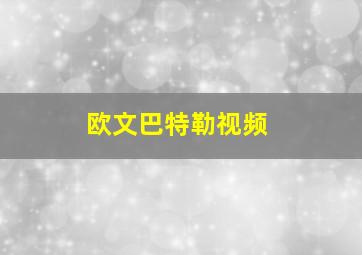 欧文巴特勒视频